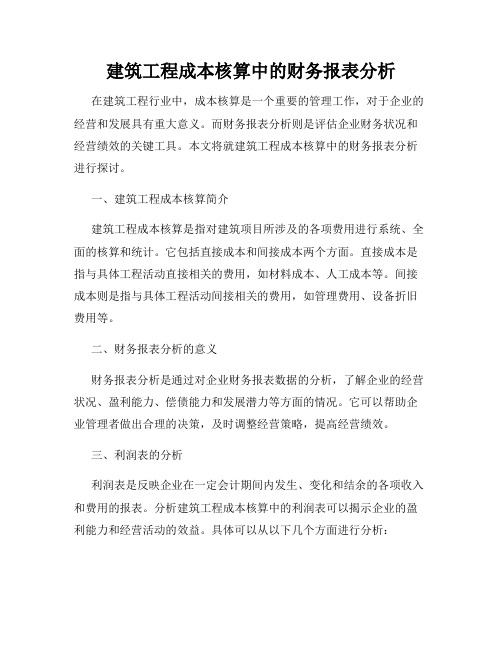 建筑工程成本核算中的财务报表分析

在建筑工程行业中，成本核算是一个重要的管理工作，对于企业的经营和发展具有重大意义。而财务报表分析则是评估企业财务状况和经营绩效的关键工具。本文将就建筑工程成本核算中的财务报表分析进行探讨。

一、建筑工程成本核算简介

建筑工程成本核算是指对建筑项目所涉及的各项费用进行系统、全面的核算和统计。它包括直接成本和间接成本两个方面。直接成本是指与具体工程活动直接相关的费用，如材料成本、人工成本等。间接成本则是指与具体工程活动间接相关的费用，如管理费用、设备折旧费用等。

二、财务报表分析的意义

财务报表分析是通过对企业财务报表数据的分析，了解企业的经营状况、盈利能力、偿债能力和发展潜力等方面的情况。它可以帮助企业管理者做出合理的决策，及时调整经营策略，提高经营绩效。

三、利润表的分析

利润表是反映企业在一定会计期间内发生、变化和结余的各项收入和费用的报表。分析建筑工程成本核算中的利润表可以揭示企业的盈利能力和经营活动的效益。具体可以从以下几个方面进行分析：